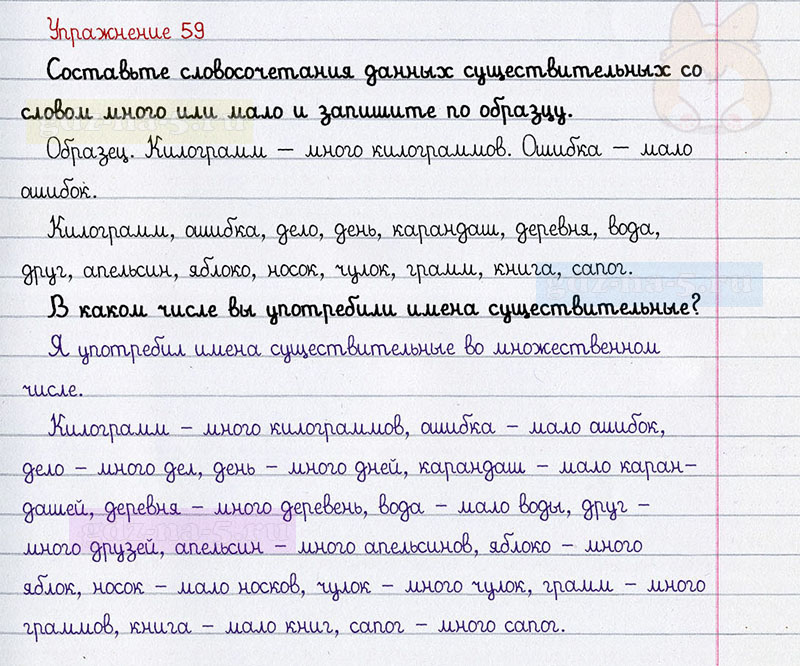 Упражнение 59

Составьте словосочетания данных существительных со словом много или мало и запишите по образцу.

Образец. Килограмм — много килограммов. Ошибка — мало ошибок.

Килограмм, ошибка, дело, день, карандаш, деревня, вода, друг, апельсин, яблоко, носок, чулок, грамм, книга, сапог.

В каком числе вы употребили имена существительные?

Я употребил имена существительные во множественном числе.

Килограмм - много килограммов, ошибка - мало ошибок, дело - много дел, день - много дней, карандаш - мало карандашей, деревня - много деревень, вода - мало воды, друг - много друзей, апельсин - много апельсинов, яблоко - много яблок, носок - мало носков, чулок - много чулок, грамм - много граммов, книга - мало книг, сапог - много сапог.

gdz-na-5.ru

gdz-na-5.ru

gdz-na-5.ru